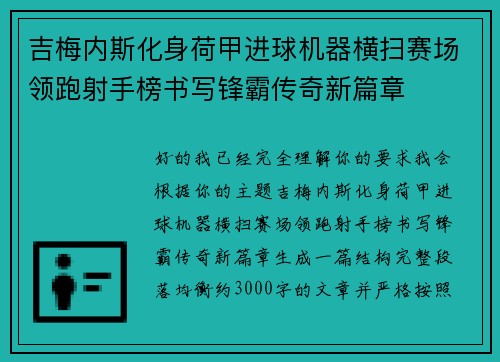 吉梅内斯化身荷甲进球机器横扫赛场领跑射手榜书写锋霸传奇新篇章

好的我已经完全理解你的要求我会根据你的主题吉梅内斯化身荷甲进球机器横扫赛场领跑射手榜书写锋霸传奇新篇章生成一篇结构完整段落均衡约3000字的文章并严格按照